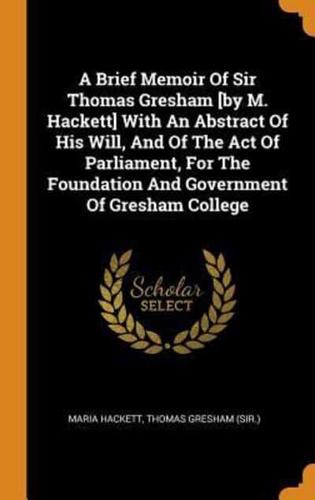 A Brief Memoir Of Sir Thomas Gresham [by M. Hackett] With An Abstract Of His Will, And Of The Act Of Parliament, For The Foundation And Government Of Gresham College

Scholar SELECT

MARIA HACKETT, THOMAS GRESHAM (SIR.)